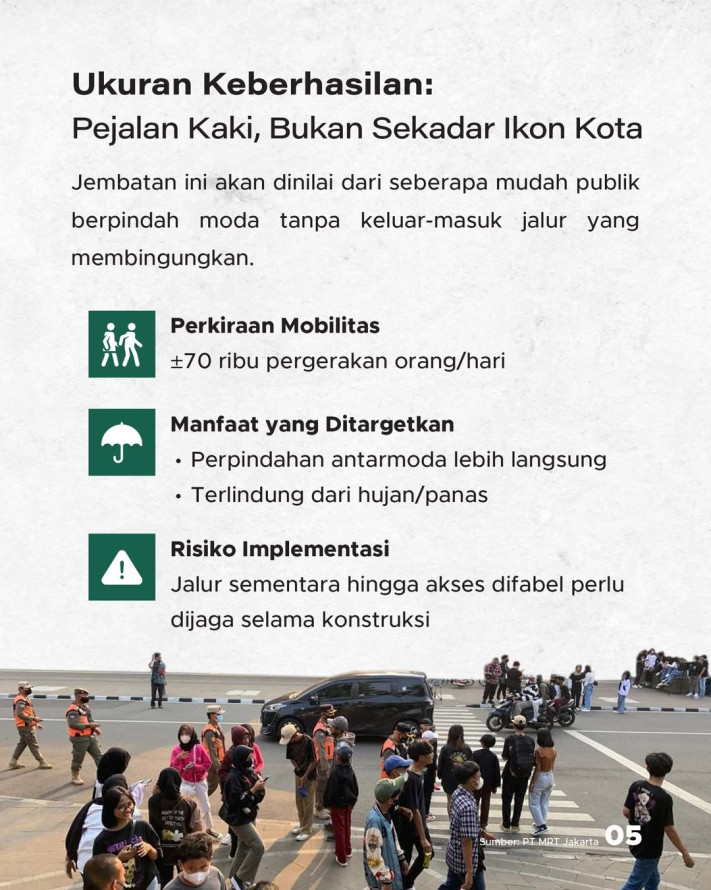 Ukuran Keberhasilan:
Pejalan Kaki, Bukan Sekadar Ikon Kota

Jembatan ini akan dinilai dari seberapa mudah publik berpindah moda tanpa keluar-masuk jalur yang membingungkan.

Perkiraan Mobilitas
±70 ribu pergerakan orang/hari

Manfaat yang Ditargetkan
• Perpindahan antarmoda lebih langsung
• Terlindung dari hujan/panas

Risiko Implementasi
Jalur sementara hingga akses difabel perlu dijaga selama konstruksi

Sumber: PT MRT Jakarta
05